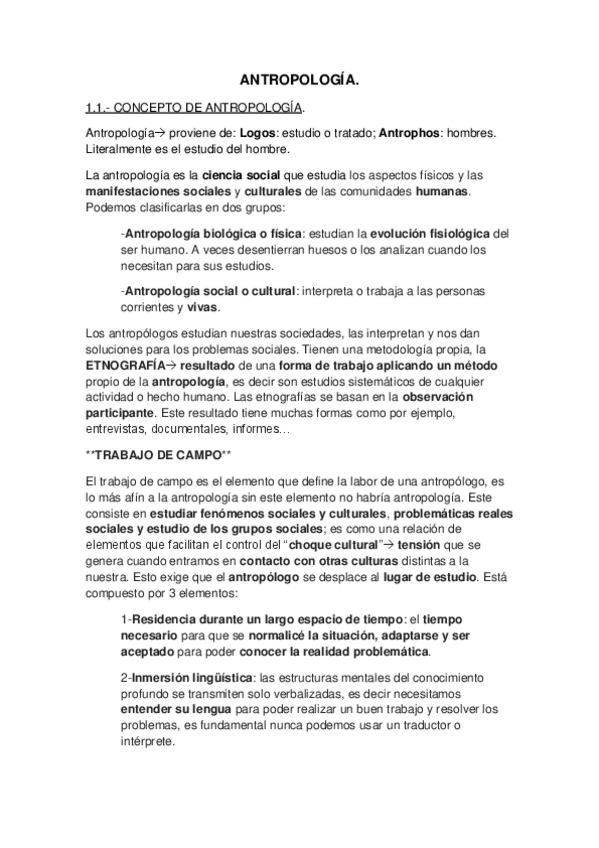 ANTROPOLOGÍA.

1.1.- CONCEPTO DE ANTROPOLOGÍA.

Antropología→ proviene de: Logos: estudio o tratado; Antrophos: hombres. Literalmente es el estudio del hombre.

La antropología es la ciencia social que estudia los aspectos físicos y las manifestaciones sociales y culturales de las comunidades humanas. Podemos clasificarlas en dos grupos:

-Antropología biológica o física: estudian la evolución fisiológica del ser humano. A veces desentierran huesos o los analizan cuando los necesitan para sus estudios.

-Antropología social o cultural: interpreta o trabaja a las personas corrientes y vivas.

Los antropólogos estudian nuestras sociedades, las interpretan y nos dan soluciones para los problemas sociales. Tienen una metodología propia, la ETNOGRAFÍA→ resultado de una forma de trabajo aplicando un método propio de la antropología, es decir son estudios sistemáticos de cualquier actividad o hecho humano. Las etnografías se basan en la observación participante. Este resultado tiene muchas formas como por ejemplo, entrevistas, documentales, informes…

**TRABAJO DE CAMPO**

El trabajo de campo es el elemento que define la labor de una antropólogo, es lo más afín a la antropología sin este elemento no habría antropología. Este consiste en estudiar fenómenos sociales y culturales, problemáticas reales sociales y estudio de los grupos sociales; es como una relación de elementos que facilitan el control del "choque cultural"→ tensión que se genera cuando entramos en contacto con otras culturas distintas a la nuestra. Esto exige que el antropólogo se desplace al lugar de estudio. Está compuesto por 3 elementos:

1-Residencia durante un largo espacio de tiempo: el tiempo necesario para que se normalicé la situación, adaptarse y ser aceptado para poder conocer la realidad problemática.

2-Inmersión lingüística: las estructuras mentales del conocimiento profundo se transmiten solo verbalizadas, es decir necesitamos entender su lengua para poder realizar un buen trabajo y resolver los problemas, es fundamental nunca podemos usar un traductor o intérprete.